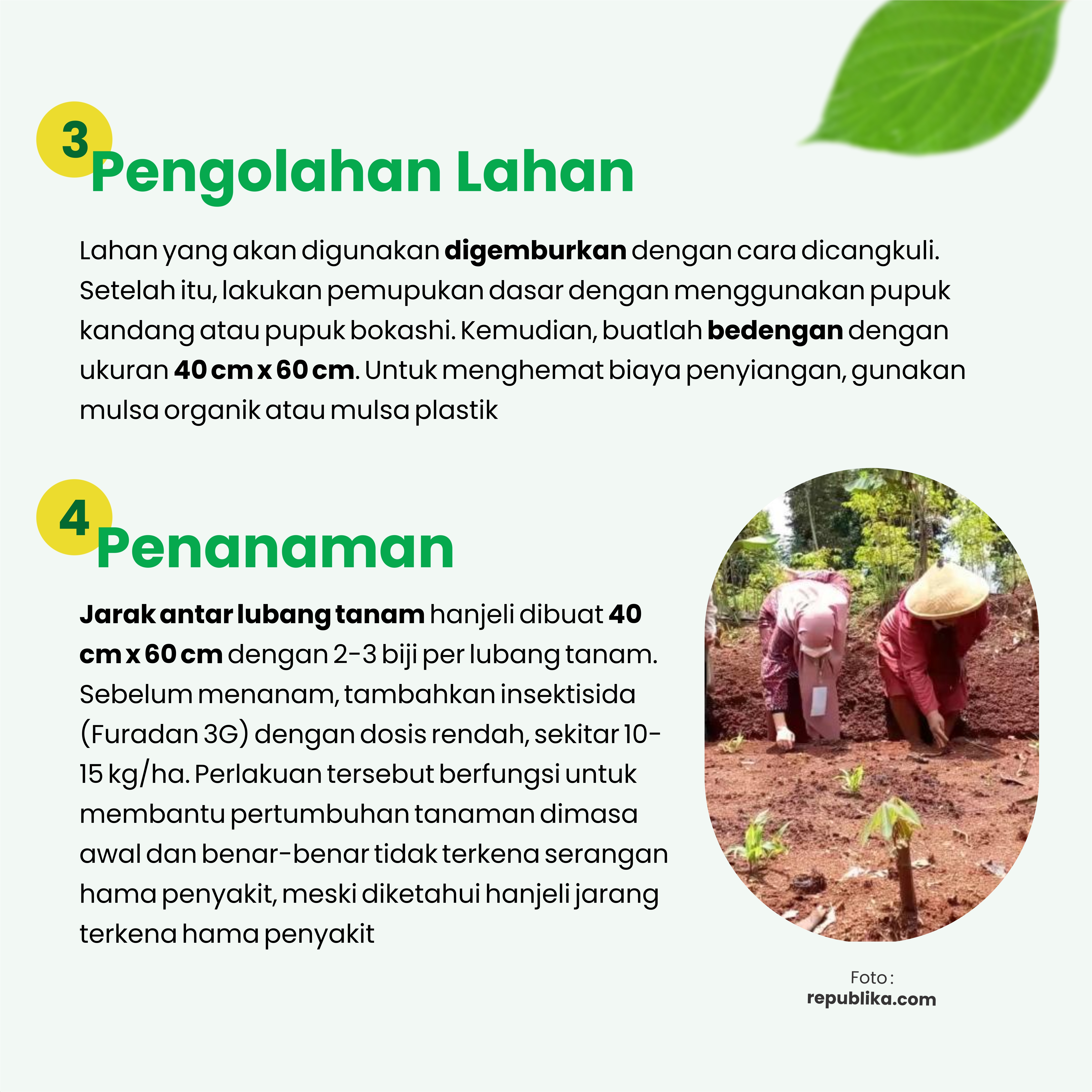 3
Pengolahan Lahan

Lahan yang akan digunakan digemburkan dengan cara dicangkuli. Setelah itu, lakukan pemupukan dasar dengan menggunakan pupuk kandang atau pupuk bokashi. Kemudian, buatlah bedengan dengan ukuran 40 cm x 60 cm. Untuk menghemat biaya penyiangan, gunakan mulsa organik atau mulsa plastik

4
Penanaman

Jarak antar lubang tanam hanjeli dibuat 40 cm x 60 cm dengan 2-3 biji per lubang tanam. Sebelum menanam, tambahkan insektisida (Furadan 3G) dengan dosis rendah, sekitar 10-15 kg/ha. Perlakuan tersebut berfungsi untuk membantu pertumbuhan tanaman dimasa awal dan benar-benar tidak terkena serangan hama penyakit, meski diketahui hanjeli jarang terkena hama penyakit

Foto :
republika.com